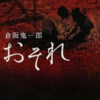 倉阪鬼一郎

おそれ